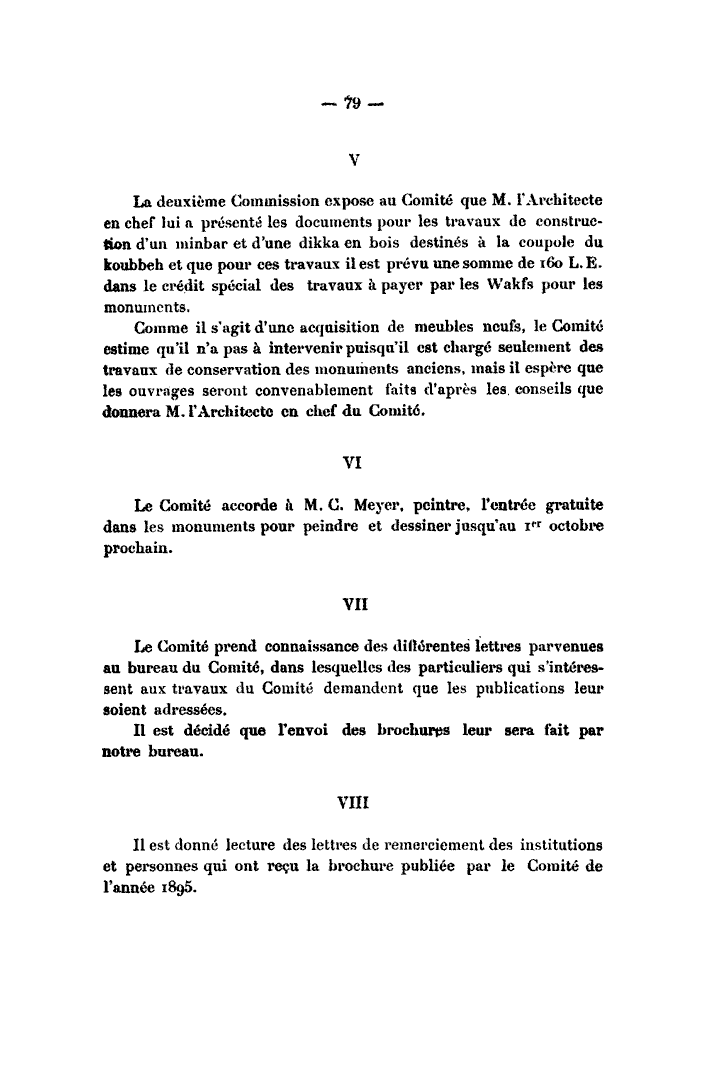 — 79 —

V

La deuxième Commission expose au Comité que M. l'Architecte en chef lui a présenté les documents pour les travaux de construction d'un minbar et d'une dikka en bois destinés à la coupole du koubbeh et que pour ces travaux il est prévu une somme de 160 L. E. dans le crédit spécial des travaux à payer par les Wakfs pour les monuments.

Comme il s'agit d'une acquisition de meubles neufs, le Comité estime qu'il n'a pas à intervenir puisqu'il est chargé seulement des travaux de conservation des monuments anciens, mais il espère que les ouvrages seront convenablement faits d'après les conseils que donnera M. l'Architecte en chef du Comité.

VI

Le Comité accorde à M. C. Meyer, peintre, l'entrée gratuite dans les monuments pour peindre et dessiner jusqu'au 1er octobre prochain.

VII

Le Comité prend connaissance des différentes lettres parvenues au bureau du Comité, dans lesquelles des particuliers qui s'intéressent aux travaux du Comité demandent que les publications leur soient adressées.

Il est décidé que l'envoi des brochures leur sera fait par notre bureau.

VIII

Il est donné lecture des lettres de remerciement des institutions et personnes qui ont reçu la brochure publiée par le Comité de l'année 1895.